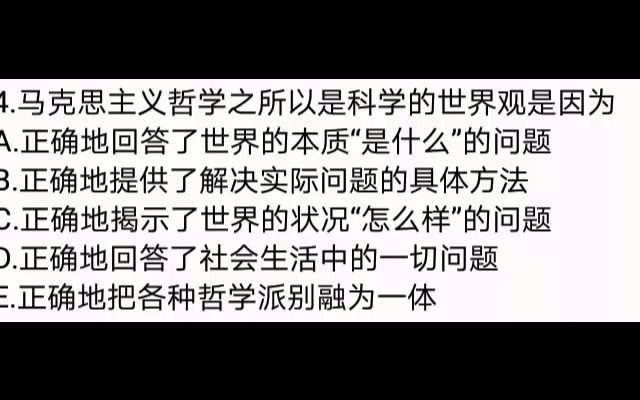 4.马克思主义哲学之所以是科学的世界观是因为
A.正确地回答了世界的本质“是什么”的问题
B.正确地提供了解决实际问题的具体方法
C.正确地揭示了世界的状况“怎么样”的问题
D.正确地回答了社会生活中的一切问题
E.正确地把各种哲学派别融为一体